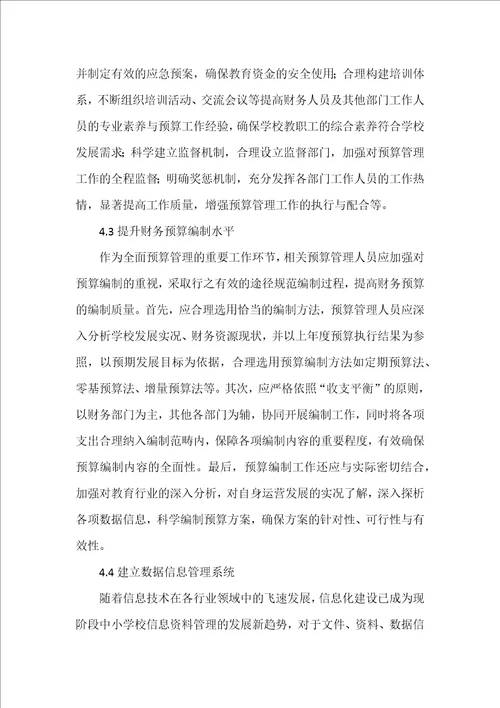 并制定有效的应急预案，确保教育资金的安全使用；合理构建培训体系，不断组织培训活动、交流会议等提高财务人员及其他部门工作人员的专业素养与预算工作经验，确保学校教职工的综合素养符合学校发展需求；科学建立监督机制，合理设立监督部门，加强对预算管理工作的全程监督；明确奖惩机制，充分发挥各部门工作人员的工作热情，显著提高工作质量，增强预算管理工作的执行与配合等。

4.3 提升财务预算编制水平

作为全面预算管理的重要工作环节，相关预算管理人员应加强对预算编制的重视，采取行之有效的途径规范编制过程，提高财务预算的编制质量。首先，应合理选用恰当的编制方法，预算管理人员应深入分析学校发展实况、财务资源现状，并以上年度预算执行结果为参照，以预期发展目标为依据，合理选用预算编制方法如定期预算法、零基预算法、增量预算法等。其次，应严格依照“收支平衡”的原则，以财务部门为主，其他各部门为辅，协同开展编制工作，同时将各项支出合理纳入编制范畴内，保障各项编制内容的重要程度，有效确保预算编制内容的全面性。最后，预算编制工作还应与实际密切结合，加强对教育行业的深入分析，对自身运营发展的实况了解，深入探析各项数据信息，科学编制预算方案，确保方案的针对性、可行性与有效性。

4.4 建立数据信息管理系统

随着信息技术在各行业领域中的飞速发展，信息化建设已成为现阶段中小学校信息资料管理的发展新趋势，对于文件、资料、数据信